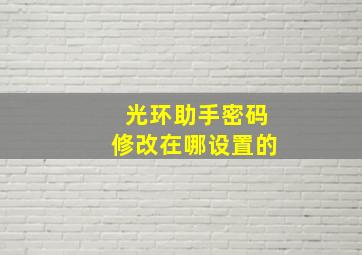 光环助手密码
修改在哪设置的